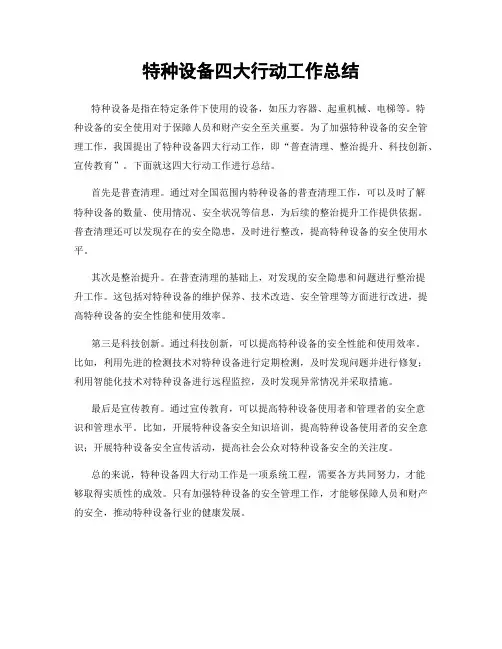 特种设备四大行动工作总结

特种设备是指在特定条件下使用的设备，如压力容器、起重机械、电梯等。特种设备的安全使用对于保障人员和财产安全至关重要。为了加强特种设备的安全管理工作，我国提出了特种设备四大行动工作，即“普查清理、整治提升、科技创新、宣传教育”。下面就这四大行动工作进行总结。

首先是普查清理。通过对全国范围内特种设备的普查清理工作，可以及时了解特种设备的数量、使用情况、安全状况等信息，为后续的整治提升工作提供依据。普查清理还可以发现存在的安全隐患，及时进行整改，提高特种设备的安全使用水平。

其次是整治提升。在普查清理的基础上，对发现的安全隐患和问题进行整治提升工作。这包括对特种设备的维护保养、技术改造、安全管理等方面进行改进，提高特种设备的安全性能和使用效率。

第三是科技创新。通过科技创新，可以提高特种设备的安全性能和使用效率。比如，利用先进的检测技术对特种设备进行定期检测，及时发现问题并进行修复；利用智能化技术对特种设备进行远程监控，及时发现异常情况并采取措施。

最后是宣传教育。通过宣传教育，可以提高特种设备使用者和管理者的安全意识和管理水平。比如，开展特种设备安全知识培训，提高特种设备使用者的安全意识；开展特种设备安全宣传活动，提高社会公众对特种设备安全的关注度。

总的来说，特种设备四大行动工作是一项系统工程，需要各方共同努力，才能够取得实质性的成效。只有加强特种设备的安全管理工作，才能够保障人员和财产的安全，推动特种设备行业的健康发展。